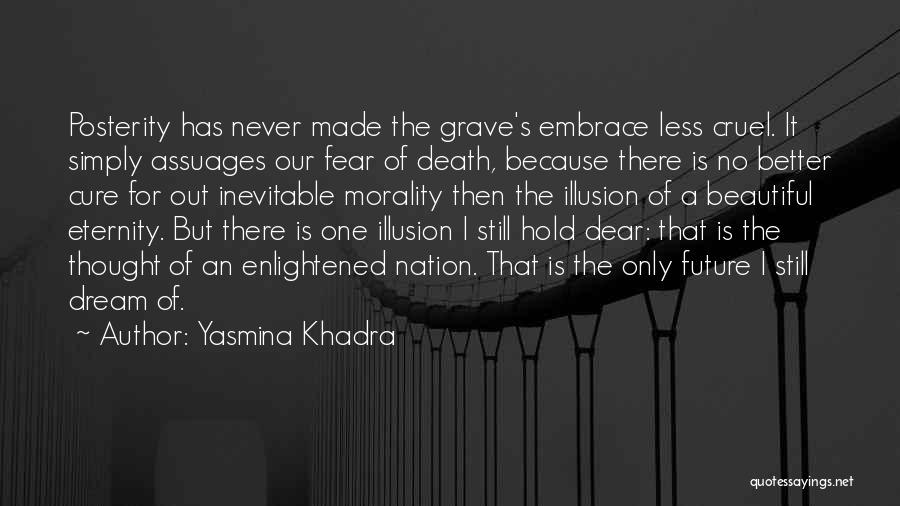 Posterity has never made the grave's embrace less cruel. It simply assuages our fear of death, because there is no better cure for out inevitable morality then the illusion of a beautiful eternity. But there is one illusion I still hold dear: that is the thought of an enlightened nation. That is the only future I still dream of.

~ Author: Yasmina Khadra

quotessayings.net